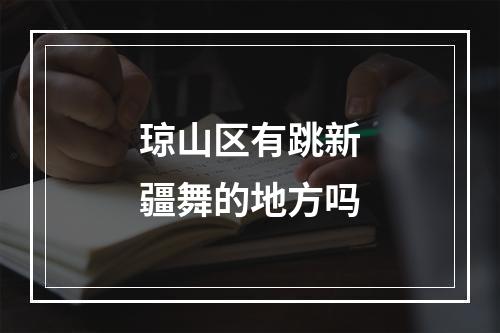 琼山区有跳新疆舞的地方吗